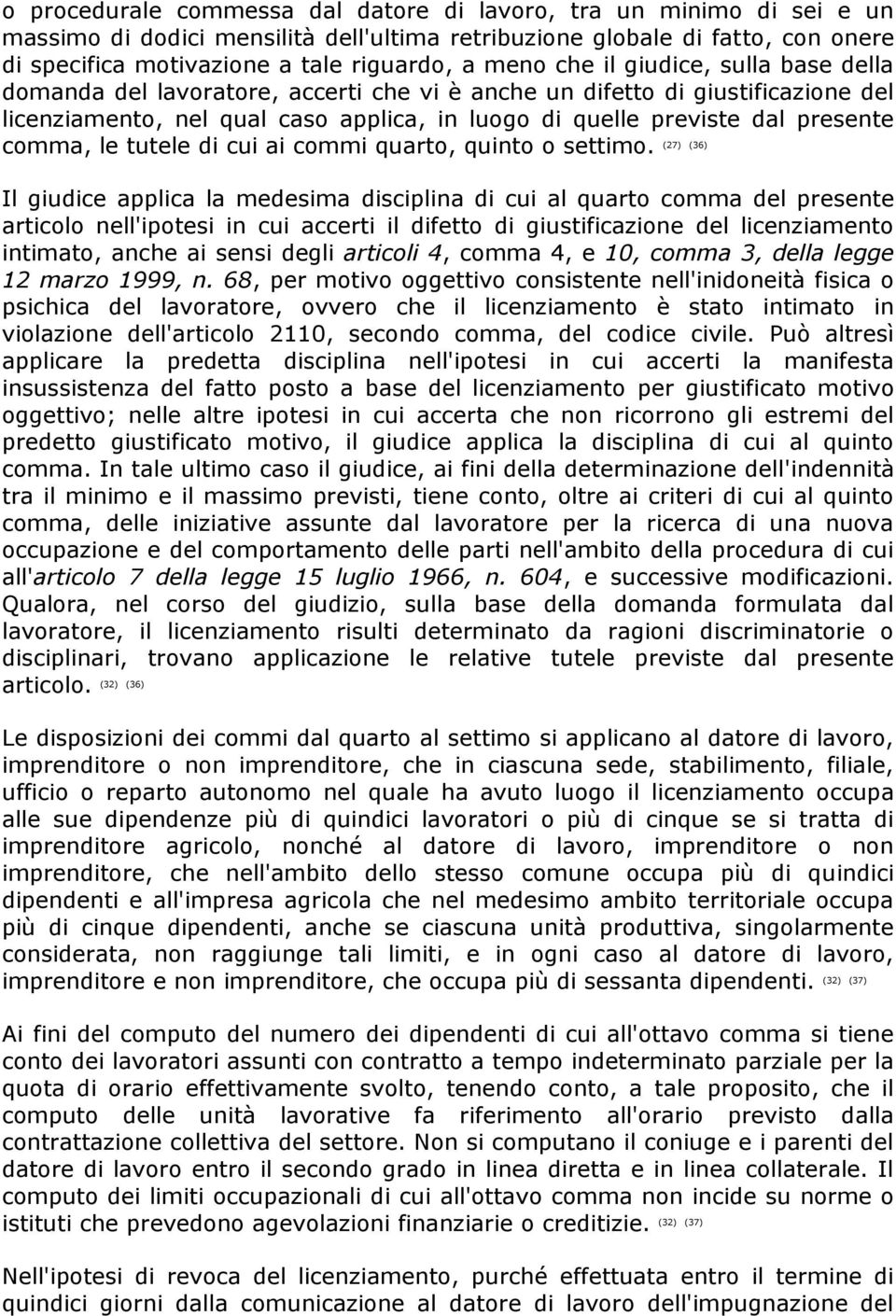 o procedurale commessa dal datore di lavoro, tra un minimo di sei e un massimo di dodici mensilità dell'ultima retribuzione globale di fatto, con onere di specifica motivazione a tale riguardo, a meno che il giudice, sulla base della domanda del lavoratore, accerti che vi è anche un difetto di giustificazione del licenziamento, nel qual caso applica, in luogo di quelle previste dal presente comma, le tutele di cui ai commi quarto, quinto o settimo. (27) (36)

Il giudice applica la medesima disciplina di cui al quarto comma del presente articolo nell'ipotesi in cui accerti il difetto di giustificazione del licenziamento intimato, anche ai sensi degli articoli 4, comma 4, e 10, comma 3, della legge 12 marzo 1999, n. 68, per motivo oggettivo consistente nell'inidoneità fisica o psichica del lavoratore, ovvero che il licenziamento è stato intimato in violazione dell'articolo 2110, secondo comma, del codice civile. Può altresì applicare la predetta disciplina nell'ipotesi in cui accerti la manifesta insussistenza del fatto posto a base del licenziamento per giustificato motivo oggettivo; nelle altre ipotesi in cui accerta che non ricorrono gli estremi del predetto giustificato motivo, il giudice applica la disciplina di cui al quinto comma. In tale ultimo caso il giudice, ai fini della determinazione dell'indennità tra il minimo e il massimo previsti, tiene conto, oltre ai criteri di cui al quinto comma, delle iniziative assunte dal lavoratore per la ricerca di una nuova occupazione e del comportamento delle parti nell'ambito della procedura di cui all'articolo 7 della legge 15 luglio 1966, n. 604, e successive modificazioni. Qualora, nel corso del giudizio, sulla base della domanda formulata dal lavoratore, il licenziamento risulti determinato da ragioni discriminatorie o disciplinari, trovano applicazione le relative tutele previste dal presente articolo. (32) (36)

Le disposizioni dei commi dal quarto al settimo si applicano al datore di lavoro, imprenditore o non imprenditore, che in ciascuna sede, stabilimento, filiale, ufficio o reparto autonomo nel quale ha avuto luogo il licenziamento occupa alle sue dipendenze più di quindici lavoratori o più di cinque se si tratta di imprenditore agricolo, nonché al datore di lavoro, imprenditore o non imprenditore, che nell'ambito dello stesso comune occupa più di quindici dipendenti e all'impresa agricola che nel medesimo ambito territoriale occupa più di cinque dipendenti, anche se ciascuna unità produttiva, singolarmente considerata, non raggiunge tali limiti, e in ogni caso al datore di lavoro, imprenditore e non imprenditore, che occupa più di sessanta dipendenti. (32) (37)

Ai fini del computo del numero dei dipendenti di cui all'ottavo comma si tiene conto dei lavoratori assunti con contratto a tempo indeterminato parziale per la quota di orario effettivamente svolto, tenendo conto, a tale proposito, che il computo delle unità lavorative fa riferimento all'orario previsto dalla contrattazione collettiva del settore. Non si computano il coniuge e i parenti del datore di lavoro entro il secondo grado in linea diretta e in linea collaterale. Il computo dei limiti occupazionali di cui all'ottavo comma non incide su norme o istituti che prevedono agevolazioni finanziarie o creditizie. (32) (37)

Nell'ipotesi di revoca del licenziamento, purché effettuata entro il termine di quindici giorni dalla comunicazione al datore di lavoro dell'impugnazione del